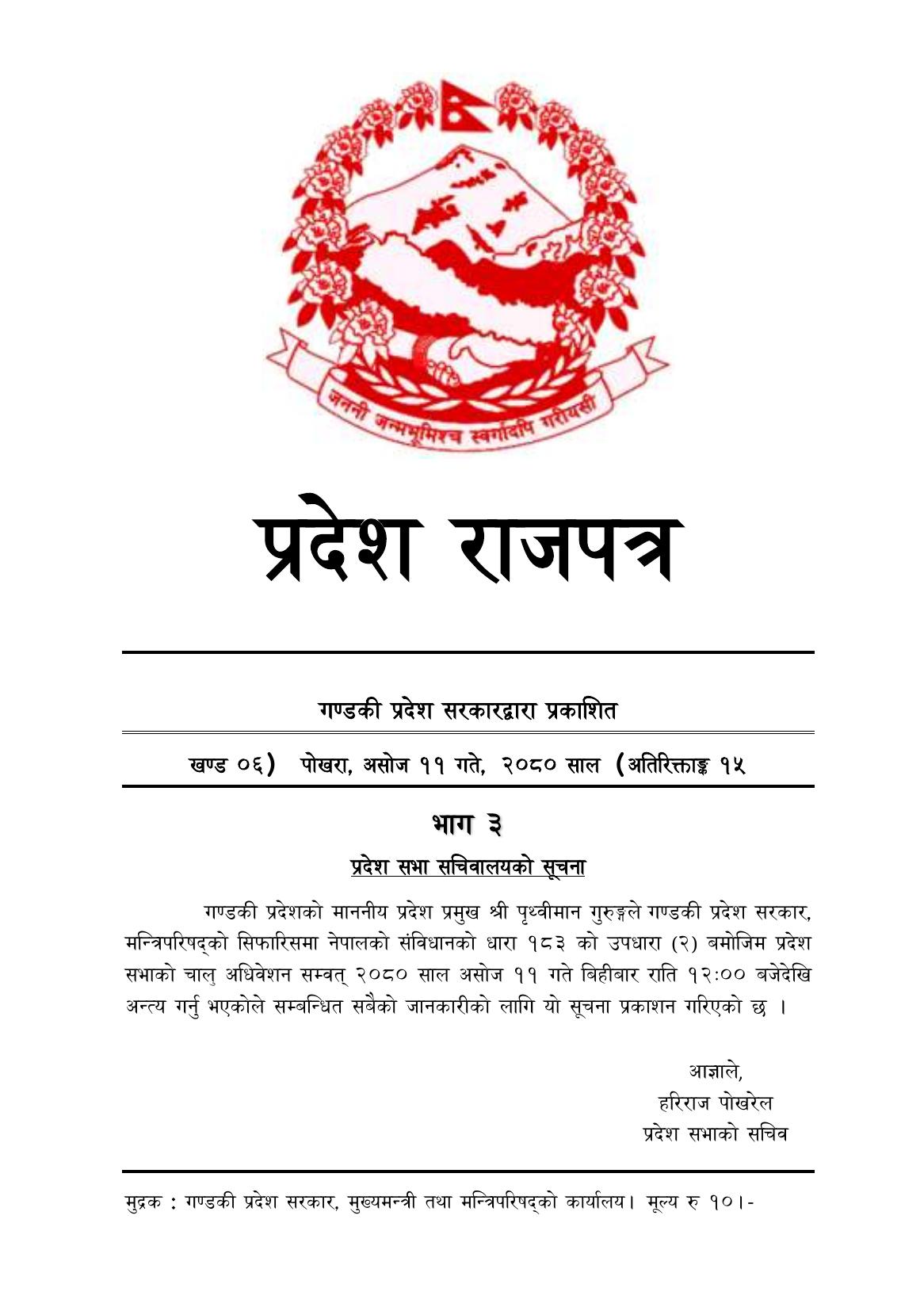 जननी जन्मभूमिश्च स्वर्गादपि गरीयसी

प्रदेश राजपत्र

गण्डकी प्रदेश सरकारद्वारा प्रकाशित

खण्ड ०६) पोखरा, असोज ११ गते, २०८० साल (अतिरिक्ताङ्क १५

भाग ३

प्रदेश सभा सचिवालयको सूचना

गण्डकी प्रदेशको माननीय प्रदेश प्रमुख श्री पृथ्वीमान गुरुङ्गले गण्डकी प्रदेश सरकार, मन्त्रिपरिषद्को सिफारिसमा नेपालको संविधानको धारा १८३ को उपधारा (२) बमोजिम प्रदेश सभाको चालु अधिवेशन सम्वत् २०८० साल असोज ११ गते बिहीबार राति १२:०० बजेदेखि अन्त्य गर्नु भएकोले सम्बन्धित सबैको जानकारीको लागि यो सूचना प्रकाशन गरिएको छ ।

आज्ञाले,
हरिराज पोखरेल
प्रदेश सभाको सचिव

मुद्रक : गण्डकी प्रदेश सरकार, मुख्यमन्त्री तथा मन्त्रिपरिषद्को कार्यालय। मूल्य रु १०।-